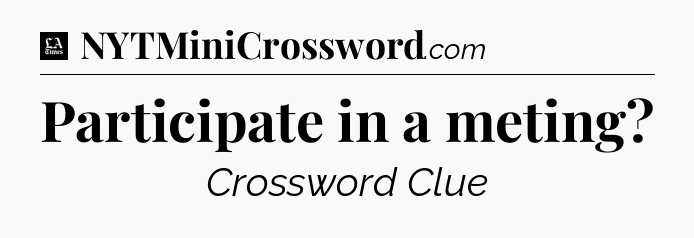 LA Times NYTMiniCrossword.com

Participate in a meting?

Crossword Clue